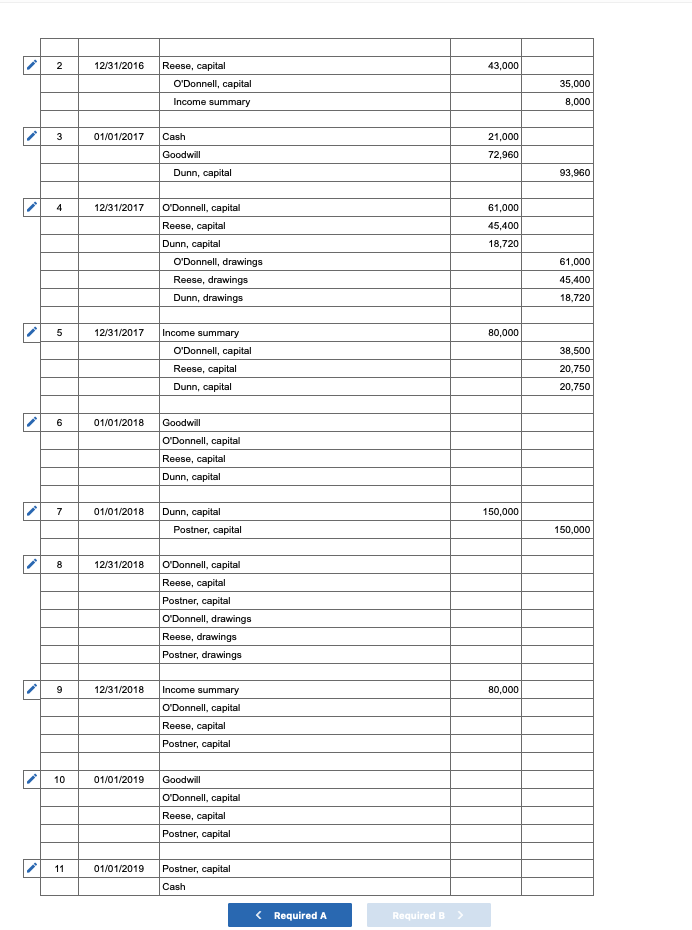 | | | | | |
|---|---|---|---|---|
| 2 | 12/31/2016 | Reese, capital | 43,000 | |
| | | O'Donnell, capital | | 35,000 |
| | | Income summary | | 8,000 |
| | | | | |
| 3 | 01/01/2017 | Cash | 21,000 | |
| | | Goodwill | 72,960 | |
| | | Dunn, capital | | 93,960 |
| | | | | |
| 4 | 12/31/2017 | O'Donnell, capital | 61,000 | |
| | | Reese, capital | 45,400 | |
| | | Dunn, capital | 18,720 | |
| | | O'Donnell, drawings | | 61,000 |
| | | Reese, drawings | | 45,400 |
| | | Dunn, drawings | | 18,720 |
| | | | | |
| 5 | 12/31/2017 | Income summary | 80,000 | |
| | | O'Donnell, capital | | 38,500 |
| | | Reese, capital | | 20,750 |
| | | Dunn, capital | | 20,750 |
| | | | | |
| 6 | 01/01/2018 | Goodwill | | |
| | | O'Donnell, capital | | |
| | | Reese, capital | | |
| | | Dunn, capital | | |
| | | | | |
| 7 | 01/01/2018 | Dunn, capital | 150,000 | |
| | | Postner, capital | | 150,000 |
| | | | | |
| 8 | 12/31/2018 | O'Donnell, capital | | |
| | | Reese, capital | | |
| | | Postner, capital | | |
| | | O'Donnell, drawings | | |
| | | Reese, drawings | | |
| | | Postner, drawings | | |
| | | | | |
| 9 | 12/31/2018 | Income summary | 80,000 | |
| | | O'Donnell, capital | | |
| | | Reese, capital | | |
| | | Postner, capital | | |
| | | | | |
| 10 | 01/01/2019 | Goodwill | | |
| | | O'Donnell, capital | | |
| | | Reese, capital | | |
| | | Postner, capital | | |
| | | | | |
| 11 | 01/01/2019 | Postner, capital | | |
| | | Cash | | |

< Required A

Required B >